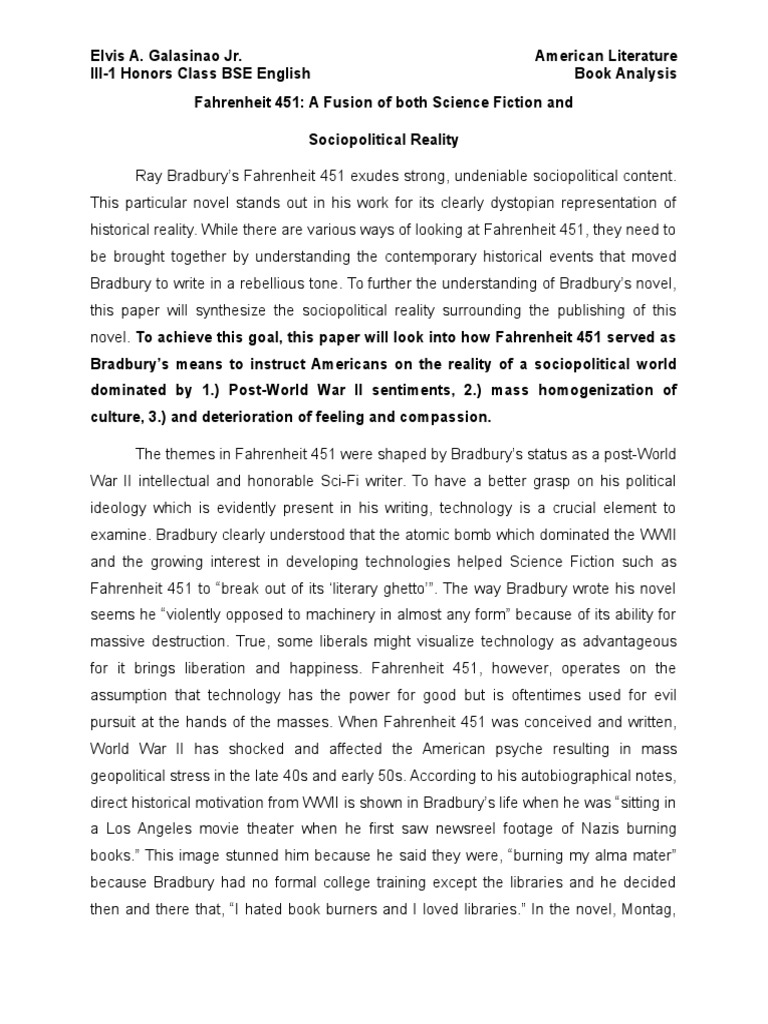 Elvis A. Galasinao Jr.
III-1 Honors Class BSE English

American Literature
Book Analysis

Fahrenheit 451: A Fusion of both Science Fiction and

Sociopolitical Reality

Ray Bradbury's Fahrenheit 451 exudes strong, undeniable sociopolitical content. This particular novel stands out in his work for its clearly dystopian representation of historical reality. While there are various ways of looking at Fahrenheit 451, they need to be brought together by understanding the contemporary historical events that moved Bradbury to write in a rebellious tone. To further the understanding of Bradbury's novel, this paper will synthesize the sociopolitical reality surrounding the publishing of this novel. To achieve this goal, this paper will look into how Fahrenheit 451 served as Bradbury's means to instruct Americans on the reality of a sociopolitical world dominated by 1.) Post-World War II sentiments, 2.) mass homogenization of culture, 3.) and deterioration of feeling and compassion.

The themes in Fahrenheit 451 were shaped by Bradbury's status as a post-World War II intellectual and honorable Sci-Fi writer. To have a better grasp on his political ideology which is evidently present in his writing, technology is a crucial element to examine. Bradbury clearly understood that the atomic bomb which dominated the WWII and the growing interest in developing technologies helped Science Fiction such as Fahrenheit 451 to "break out of its 'literary ghetto'". The way Bradbury wrote his novel seems he "violently opposed to machinery in almost any form" because of its ability for massive destruction. True, some liberals might visualize technology as advantageous for it brings liberation and happiness. Fahrenheit 451, however, operates on the assumption that technology has the power for good but is oftentimes used for evil pursuit at the hands of the masses. When Fahrenheit 451 was conceived and written, World War II has shocked and affected the American psyche resulting in mass geopolitical stress in the late 40s and early 50s. According to his autobiographical notes, direct historical motivation from WWII is shown in Bradbury's life when he was "sitting in a Los Angeles movie theater when he first saw newsreel footage of Nazis burning books." This image stunned him because he said they were, "burning my alma mater" because Bradbury had no formal college training except the libraries and he decided then and there that, "I hated book burners and I loved libraries." In the novel, Montag,